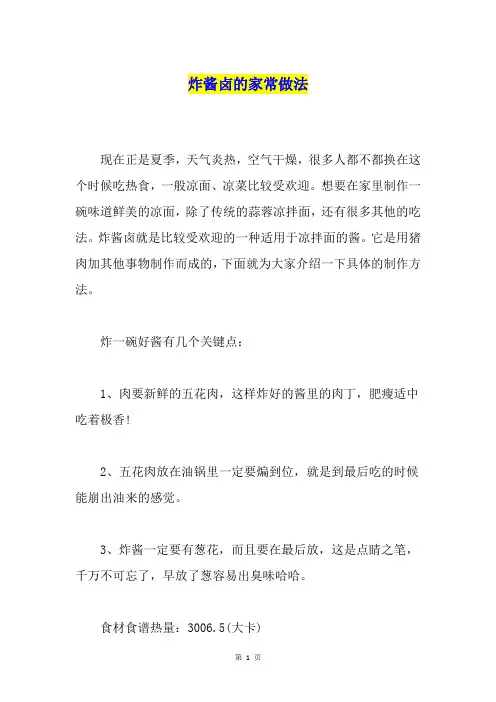 炸酱卤的家常做法

现在正是夏季，天气炎热，空气干燥，很多人都不都换在这个时候吃热食，一般凉面、凉菜比较受欢迎。想要在家里制作一碗味道鲜美的凉面，除了传统的蒜蓉凉拌面，还有很多其他的吃法。炸酱卤就是比较受欢迎的一种适用于凉拌面的酱。它是用猪肉加其他事物制作而成的，下面就为大家介绍一下具体的制作方法。

炸一碗好酱有几个关键点：

1、肉要新鲜的五花肉，这样炸好的酱里的肉丁，肥瘦适中吃着极香!

2、五花肉放在油锅里一定要煸到位，就是到最后吃的时候能崩出油来的感觉。

3、炸酱一定要有葱花，而且要在最后放，这是点睛之笔，千万不可忘了，早放了葱容易出臭味哈哈。

食材食谱热量：3006.5(大卡)

第 1 页